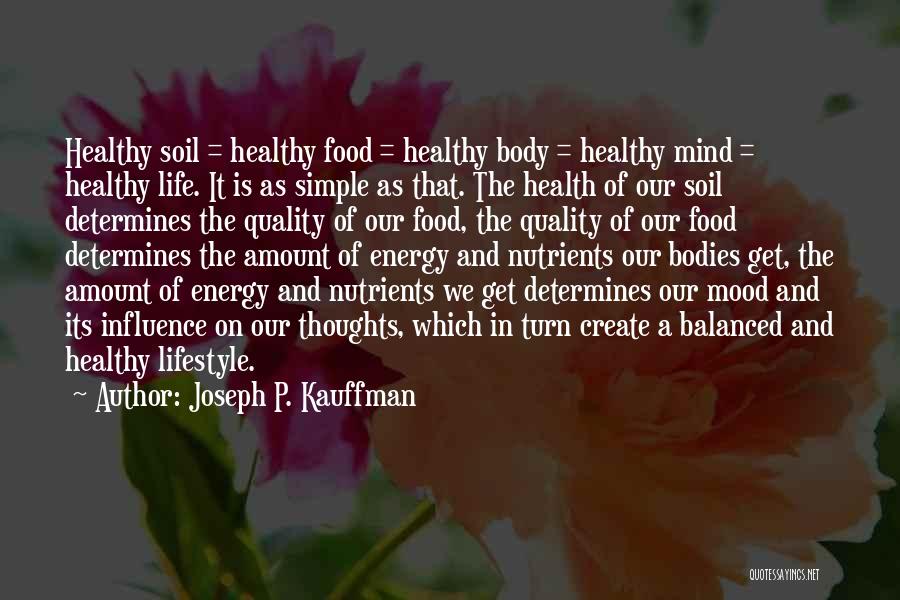 Healthy soil = healthy food = healthy body = healthy mind = healthy life. It is as simple as that. The health of our soil determines the quality of our food, the quality of our food determines the amount of energy and nutrients our bodies get, the amount of energy and nutrients we get determines our mood and its influence on our thoughts, which in turn create a balanced and healthy lifestyle.
~ Author: Joseph P. Kauffman

QUOTESSAYINGS.NET